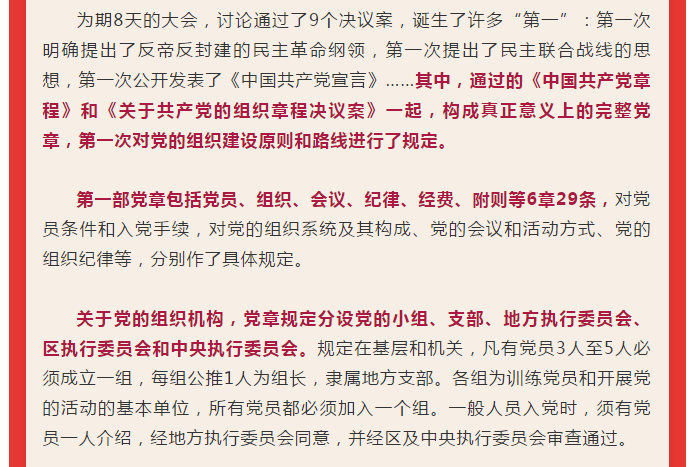 为期8天的大会，讨论通过了9个决议案，诞生了许多“第一”：第一次明确提出了反帝反封建的民主革命纲领，第一次提出了民主联合战线的思想，第一次公开发表了《中国共产党宣言》……其中，通过的《中国共产党章程》和《关于共产党的组织章程决议案》一起，构成真正意义上的完整党章，第一次对党的组织建设原则和路线进行了规定。

第一部党章包括党员、组织、会议、纪律、经费、附则等6章29条，对党员条件和入党手续，对党的组织系统及其构成、党的会议和活动方式、党的组织纪律等，分别作了具体规定。

关于党的组织机构，党章规定分设党的小组、支部、地方执行委员会、区执行委员会和中央执行委员会。规定在基层和机关，凡有党员3人至5人必须成立一组，每组公推1人为组长，隶属地方支部。各组为训练党员和开展党的活动的基本单位，所有党员都必须加入一个组。一般人员入党时，须有党员一人介绍，经地方执行委员会同意，并经区及中央执行委员会审查通过。